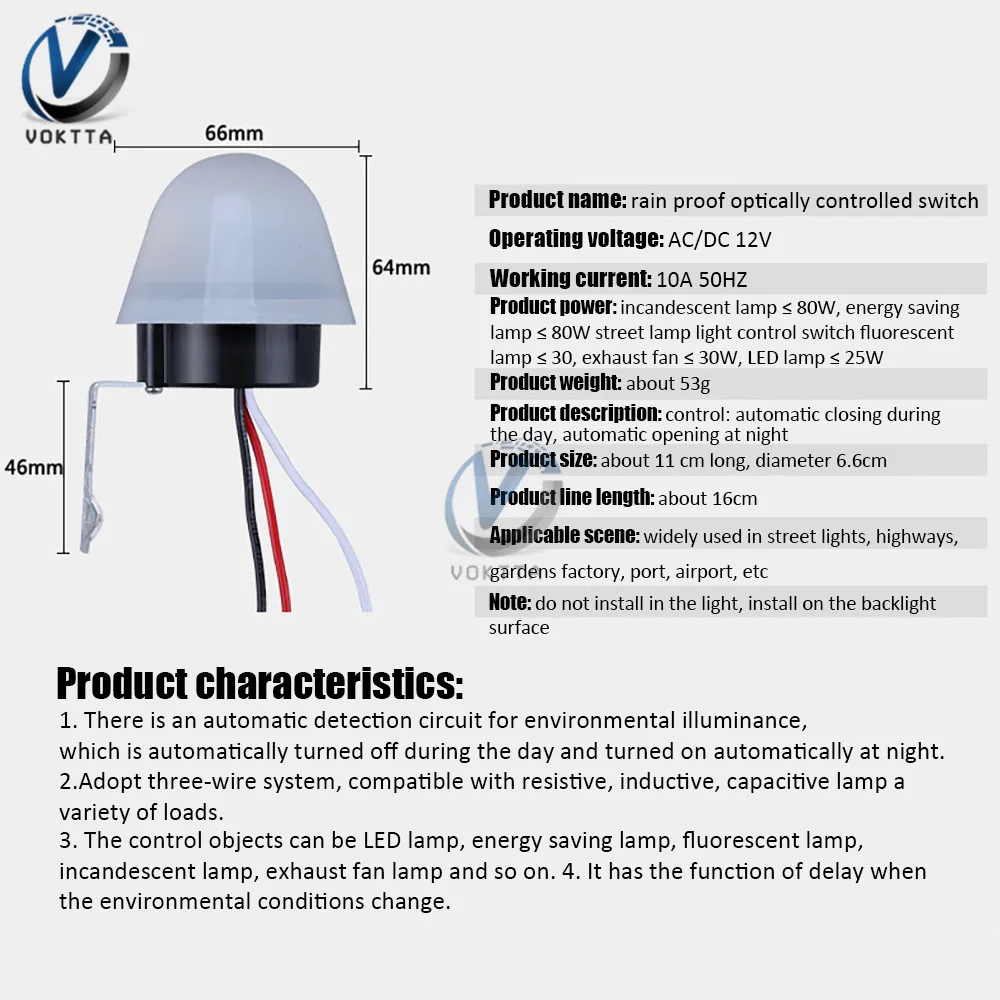 VOKTTA

66mm

64mm

46mm

Product name: rain proof optically controlled switch

Operating voltage: AC/DC 12V

Working current: 10A 50HZ

Product power: incandescent lamp ≤ 80W, energy saving lamp ≤ 80W street lamp light control switch fluorescent lamp ≤ 30, exhaust fan ≤ 30W, LED lamp ≤ 25W

Product weight: about 53g

Product description: control: automatic closing during the day, automatic opening at night

Product size: about 11 cm long, diameter 6.6cm

Product line length: about 16cm

Applicable scene: widely used in street lights, highways, gardens factory, port, airport, etc

Note: do not install in the light, install on the backlight surface

VOKTTA

Product characteristics:

1. There is an automatic detection circuit for environmental illuminance, which is automatically turned off during the day and turned on automatically at night.
2.Adopt three-wire system, compatible with resistive, inductive, capacitive lamp a variety of loads.
3. The control objects can be LED lamp, energy saving lamp, fluorescent lamp, incandescent lamp, exhaust fan lamp and so on. 4. It has the function of delay when the environmental conditions change.